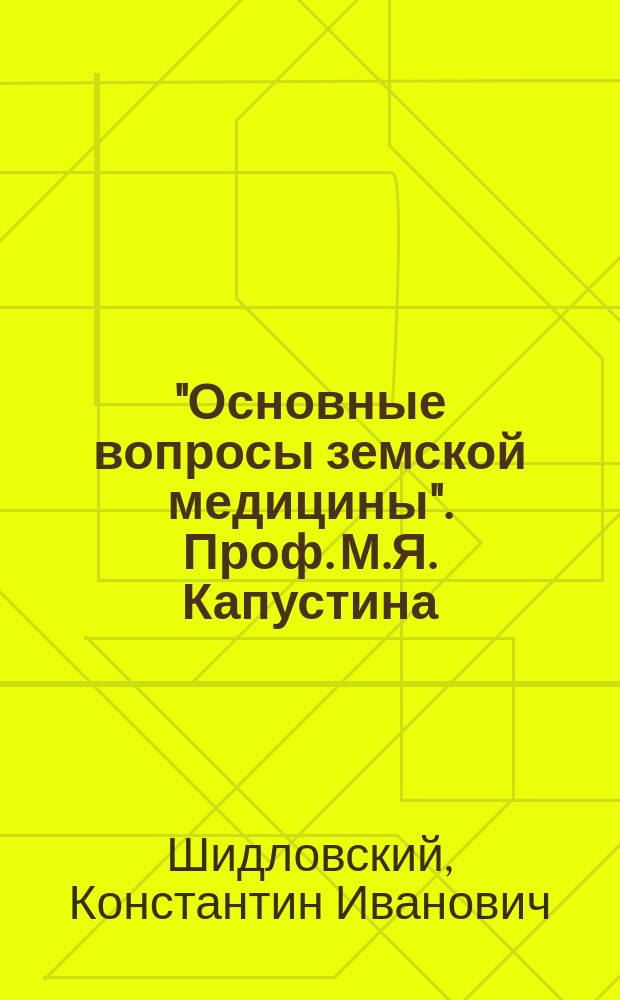 "Основные вопросы земской медицины". Проф. М.Я. Капустина

Шидловский, Константин Иванович